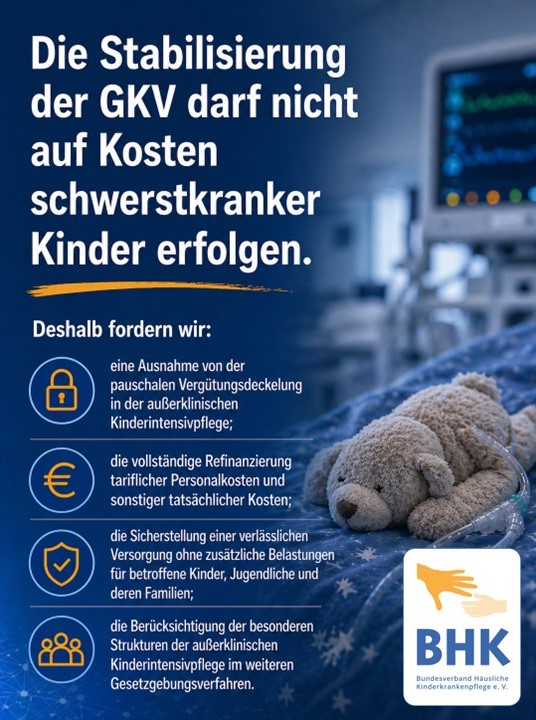 Die Stabilisierung der GKV darf nicht auf Kosten schwerstkranker Kinder erfolgen.

Deshalb fordern wir:

eine Ausnahme von der pauschalen Vergütungsdeckelung in der außerklinischen Kinderintensivpflege;

die vollständige Refinanzierung tariflicher Personalkosten und sonstiger tatsächlicher Kosten;

die Sicherstellung einer verlässlichen Versorgung ohne zusätzliche Belastungen für betroffene Kinder, Jugendliche und deren Familien;

die Berücksichtigung der besonderen Strukturen der außerklinischen Kinderintensivpflege im weiteren Gesetzgebungsverfahren.

BHK
Bundesverband Häusliche Kinderkrankenpflege e. V.